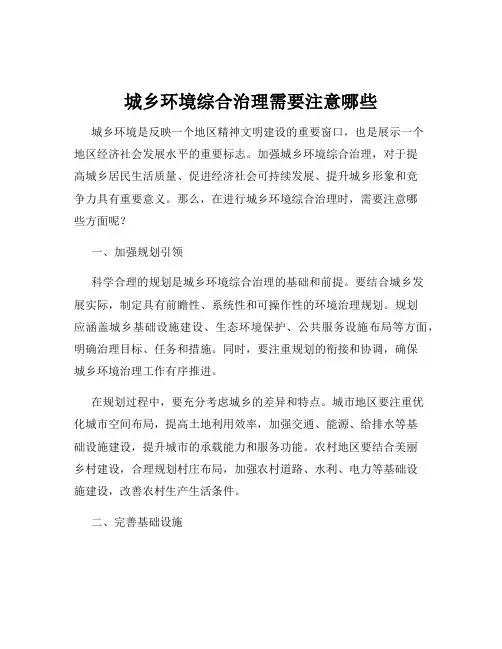 城乡环境综合治理需要注意哪些

城乡环境是反映一个地区精神文明建设的重要窗口，也是展示一个地区经济社会发展水平的重要标志。加强城乡环境综合治理，对于提高城乡居民生活质量、促进经济社会可持续发展、提升城乡形象和竞争力具有重要意义。那么，在进行城乡环境综合治理时，需要注意哪些方面呢？

一、加强规划引领

科学合理的规划是城乡环境综合治理的基础和前提。要结合城乡发展实际，制定具有前瞻性、系统性和可操作性的环境治理规划。规划应涵盖城乡基础设施建设、生态环境保护、公共服务设施布局等方面，明确治理目标、任务和措施。同时，要注重规划的衔接和协调，确保城乡环境治理工作有序推进。

在规划过程中，要充分考虑城乡的差异和特点。城市地区要注重优化城市空间布局，提高土地利用效率，加强交通、能源、给排水等基础设施建设，提升城市的承载能力和服务功能。农村地区要结合美丽乡村建设，合理规划村庄布局，加强农村道路、水利、电力等基础设施建设，改善农村生产生活条件。

二、完善基础设施